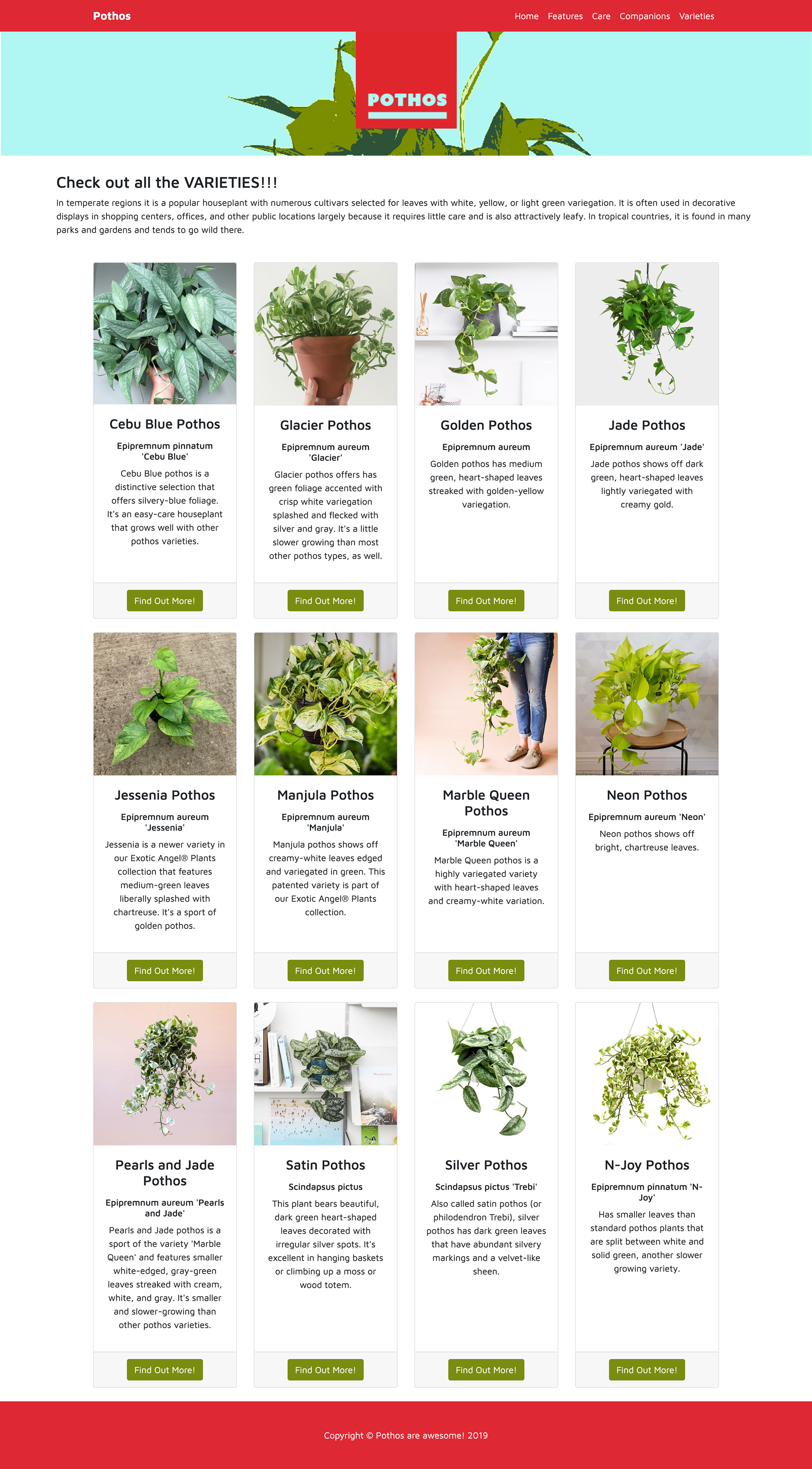 Pothos

Home Features Care Companions Varieties

POTHOS

Check out all the VARIETIES!!!

In temperate regions it is a popular houseplant with numerous cultivars selected for leaves with white, yellow, or light green variegation. It is often used in decorative displays in shopping centers, offices, and other public locations largely because it requires little care and is also attractively leafy. In tropical countries, it is found in many parks and gardens and tends to go wild there.

Cebu Blue Pothos

Epipremnum pinnatum 'Cebu Blue'

Cebu Blue pothos is a distinctive selection that offers silvery-blue foliage. It's an easy-care houseplant that grows well with other pothos varieties.

Find Out More!

Glacier Pothos

Epipremnum aureum 'Glacier'

Glacier pothos offers has green foliage accented with crisp white variegation splashed and flecked with silver and gray. It's a little slower growing than most other pothos types, as well.

Find Out More!

Golden Pothos

Epipremnum aureum

Golden pothos has medium green, heart-shaped leaves streaked with golden-yellow variegation.

Find Out More!

Jade Pothos

Epipremnum aureum 'Jade'

Jade pothos shows off dark green, heart-shaped leaves lightly variegated with creamy gold.

Find Out More!

Jessenia Pothos

Epipremnum aureum 'Jessenia'

Jessenia is a newer variety in our Exotic Angel® Plants collection that features medium-green leaves liberally splashed with chartreuse. It's a sport of golden pothos.

Find Out More!

Manjula Pothos

Epipremnum aureum 'Manjula'

Manjula pothos shows off creamy-white leaves edged and variegated in green. This patented variety is part of our Exotic Angel® Plants collection.

Find Out More!

Marble Queen Pothos

Epipremnum aureum 'Marble Queen'

Marble Queen pothos is a highly variegated variety with heart-shaped leaves and creamy-white variation.

Find Out More!

Neon Pothos

Epipremnum aureum 'Neon'

Neon pothos shows off bright, chartreuse leaves.

Find Out More!

Pearls and Jade Pothos

Epipremnum aureum 'Pearls and Jade'

Pearls and Jade pothos is a sport of the variety 'Marble Queen' and features smaller white-edged, gray-green leaves streaked with cream, white, and gray. It's smaller and slower-growing than other pothos varieties.

Find Out More!

Satin Pothos

Scindapsus pictus

This plant bears beautiful, dark green heart-shaped leaves decorated with irregular silver spots. It's excellent in hanging baskets or climbing up a moss or wood totem.

Find Out More!

Silver Pothos

Scindapsus pictus 'Trebi'

Also called satin pothos (or philodendron Trebi), silver pothos has dark green leaves that have abundant silvery markings and a velvet-like sheen.

Find Out More!

N-Joy Pothos

Epipremnum pinnatum 'N-Joy'

Has smaller leaves than standard pothos plants that are split between white and solid green, another slower growing variety.

Find Out More!

Copyright © Pothos are awesome! 2019